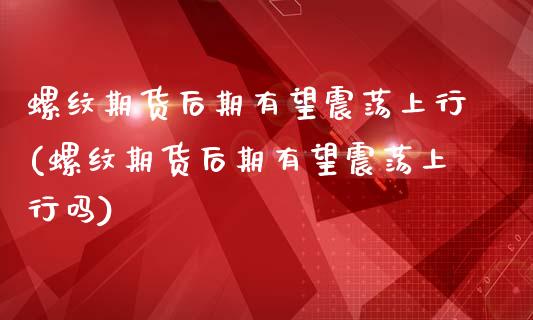 螺纹期货后期有望震荡上行(螺纹期货后期有望震荡上行吗)